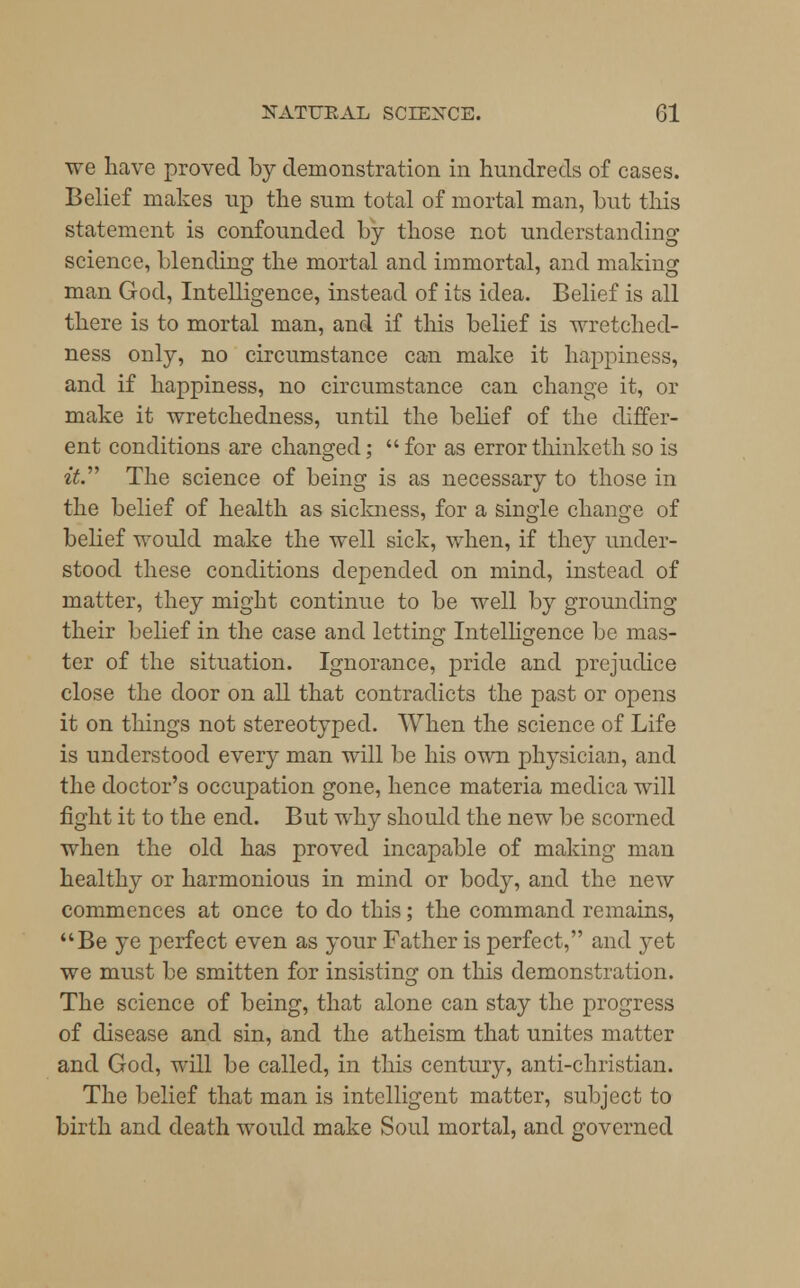 NATURAL SCIENCE. 61

we have proved by demonstration in hundreds of cases. Belief makes up the sum total of mortal man, but this statement is confounded by those not understanding science, blending the mortal and immortal, and making man God, Intelligence, instead of its idea. Belief is all there is to mortal man, and if this belief is wretchedness only, no circumstance can make it happiness, and if happiness, no circumstance can change it, or make it wretchedness, until the belief of the different conditions are changed; "for as error thinketh so is it." The science of being is as necessary to those in the belief of health as sickness, for a single change of belief would make the well sick, when, if they understood these conditions depended on mind, instead of matter, they might continue to be well by grounding their belief in the case and letting Intelligence be master of the situation. Ignorance, pride and prejudice close the door on all that contradicts the past or opens it on things not stereotyped. When the science of Life is understood every man will be his own physician, and the doctor's occupation gone, hence materia medica will fight it to the end. But why should the new be scorned when the old has proved incapable of making man healthy or harmonious in mind or body, and the new commences at once to do this; the command remains, "Be ye perfect even as your Father is perfect," and yet we must be smitten for insisting on this demonstration. The science of being, that alone can stay the progress of disease and sin, and the atheism that unites matter and God, will be called, in this century, anti-christian.

The belief that man is intelligent matter, subject to birth and death would make Soul mortal, and governed